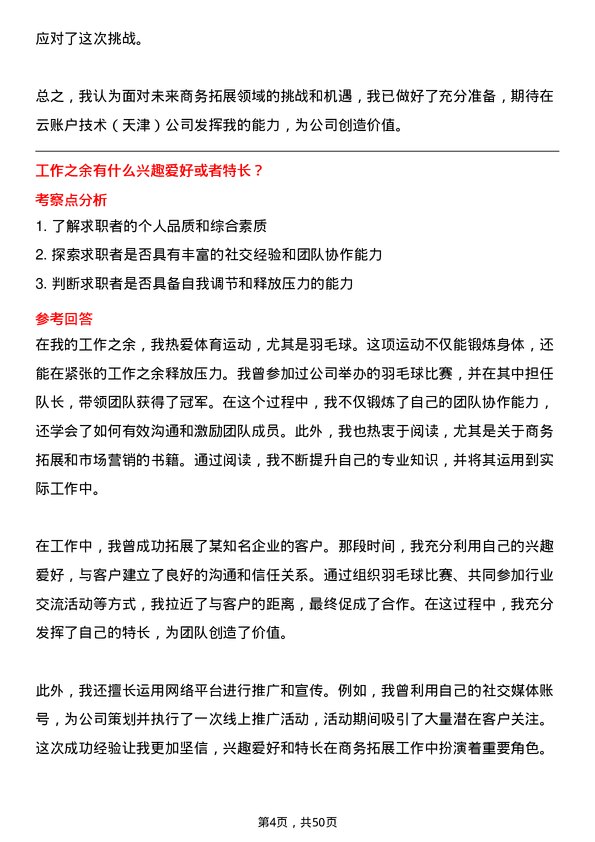 应对了这次挑战。

总之，我认为面对未来商务拓展领域的挑战和机遇，我已做好了充分准备，期待在云账户技术（天津）公司发挥我的能力，为公司创造价值。

工作之余有什么兴趣爱好或者特长？

考察点分析

1. 了解求职者的个人品质和综合素质
2. 探索求职者是否具有丰富的社交经验和团队协作能力
3. 判断求职者是否具备自我调节和释放压力的能力

参考回答

在我的工作之余，我热爱体育运动，尤其是羽毛球。这项运动不仅能锻炼身体，还能在紧张的工作之余释放压力。我曾参加过公司举办的羽毛球比赛，并在其中担任队长，带领团队获得了冠军。在这个过程中，我不仅锻炼了自己的团队协作能力，还学会了如何有效沟通和激励团队成员。此外，我也热衷于阅读，尤其是关于商务拓展和市场营销的书籍。通过阅读，我不断提升自己的专业知识，并将其运用到实际工作中。

在工作中，我曾成功拓展了某知名企业的客户。那段时间，我充分利用自己的兴趣爱好，与客户建立了良好的沟通和信任关系。通过组织羽毛球比赛、共同参加行业交流活动等方式，我拉近了与客户的距离，最终促成了合作。在这过程中，我充分发挥了自己的特长，为团队创造了价值。

此外，我还擅长运用网络平台进行推广和宣传。例如，我曾利用自己的社交媒体账号，为公司策划并执行了一次线上推广活动，活动期间吸引了大量潜在客户关注。这次成功经验让我更加坚信，兴趣爱好和特长在商务拓展工作中扮演着重要角色。

第4页，共50页